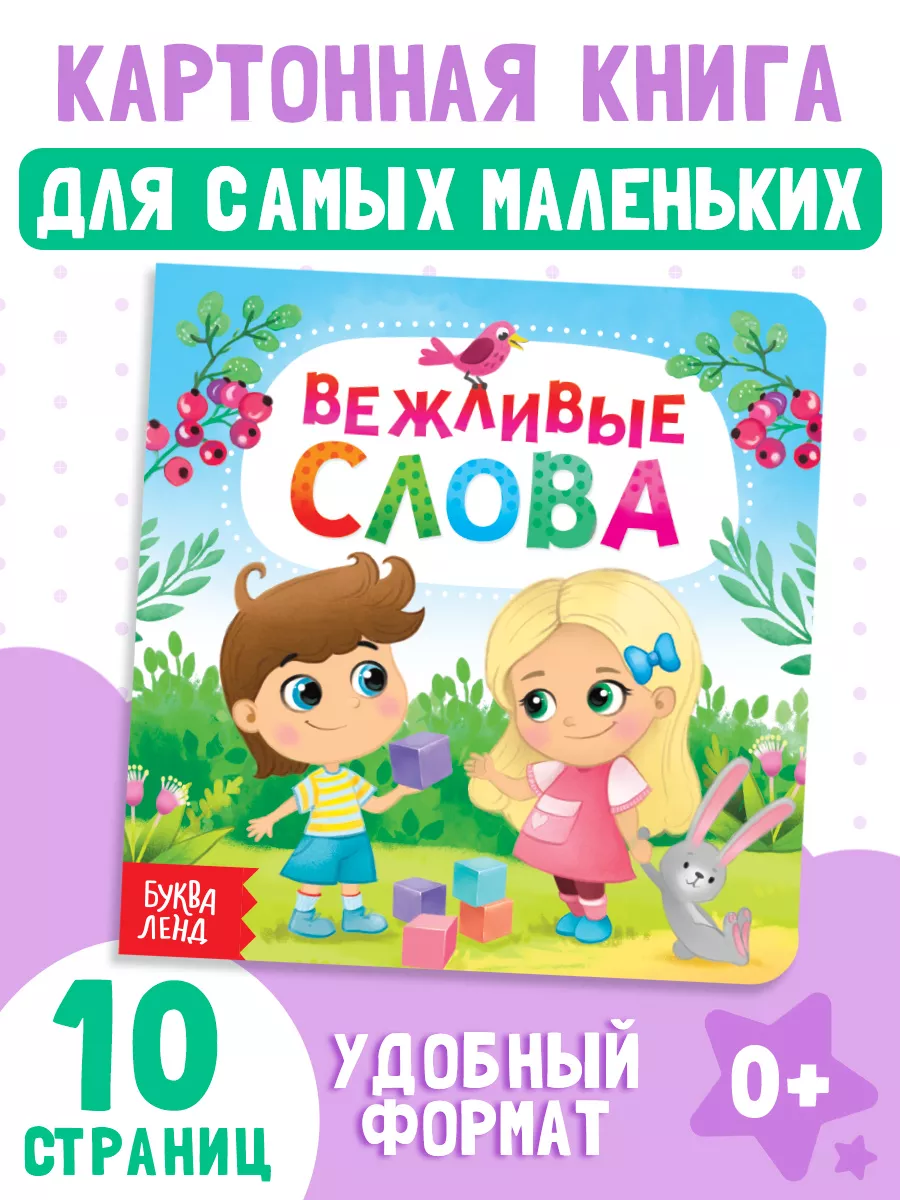 КАРТОННАЯ КНИГА

ДЛЯ САМЫХ МАЛЕНЬКИХ

ВЕЖЛИВЫЕ СЛОВА

БУКВА ЛЕНД

10 СТРАНИЦ

УДОБНЫЙ ФОРМАТ

0+